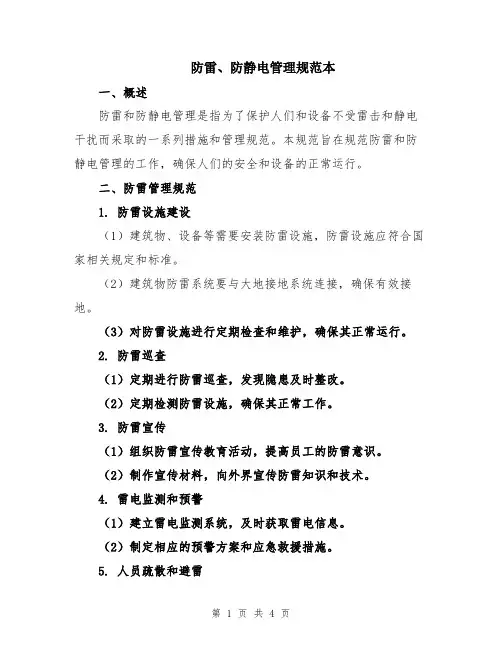 防雷、防静电管理规范本

一、概述

防雷和防静电管理是指为了保护人们和设备不受雷击和静电干扰而采取的一系列措施和管理规范。本规范旨在规范防雷和防静电管理的工作，确保人们的安全和设备的正常运行。

二、防雷管理规范

1. 防雷设施建设

（1）建筑物、设备等需要安装防雷设施，防雷设施应符合国家相关规定和标准。

（2）建筑物防雷系统要与大地接地系统连接，确保有效接地。

（3）对防雷设施进行定期检查和维护，确保其正常运行。

2. 防雷巡查

（1）定期进行防雷巡查，发现隐患及时整改。

（2）定期检测防雷设施，确保其正常工作。

3. 防雷宣传

（1）组织防雷宣传教育活动，提高员工的防雷意识。

（2）制作宣传材料，向外界宣传防雷知识和技术。

4. 雷电监测和预警

（1）建立雷电监测系统，及时获取雷电信息。

（2）制定相应的预警方案和应急救援措施。

5. 人员疏散和避雷

第 1 页 共 4 页